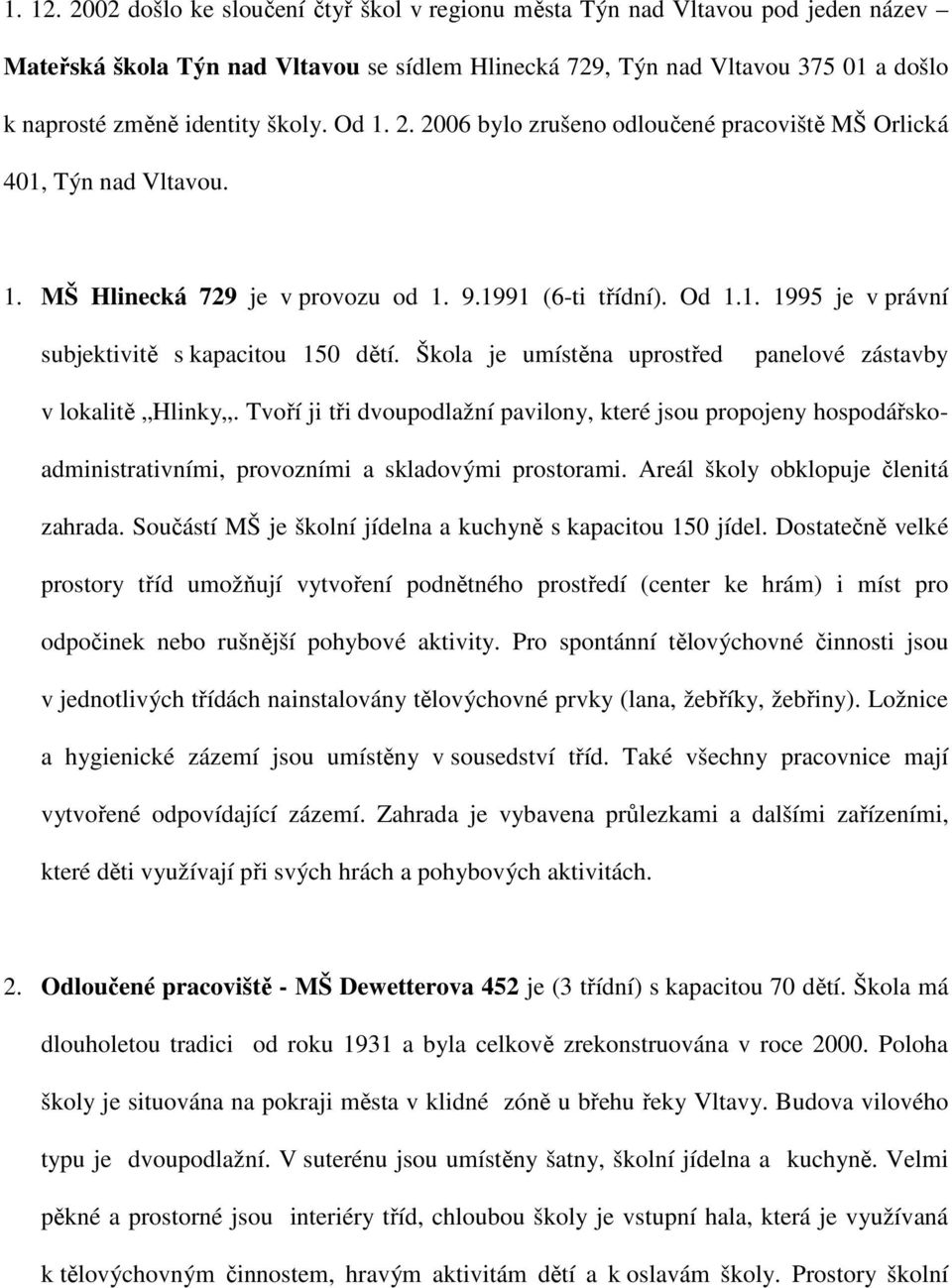 1. 12. 2002 došlo ke sloučení čtyř škol v regionu města Týn nad Vltavou pod jeden název – Mateřská škola Týn nad Vltavou se sídlem Hlinecká 729, Týn nad Vltavou 375 01 a došlo k naprosté změně identity školy. Od 1. 2. 2006 bylo zrušeno odloučené pracoviště MŠ Orlická 401, Týn nad Vltavou.

1. MŠ Hlinecká 729 je v provozu od 1. 9.1991 (6-ti třídní). Od 1.1. 1995 je v právní subjektivitě s kapacitou 150 dětí. Škola je umístěna uprostřed panelové zástavby v lokalitě „Hlinky„. Tvoří ji tři dvoupodlažní pavilony, které jsou propojeny hospodářsko-administrativními, provozními a skladovými prostorami. Areál školy obklopuje členitá zahrada. Součástí MŠ je školní jídelna a kuchyně s kapacitou 150 jídel. Dostatečně velké prostory tříd umožňují vytvoření podnětného prostředí (center ke hrám) i míst pro odpočinek nebo rušnější pohybové aktivity. Pro spontánní tělovýchovné činnosti jsou v jednotlivých třídách nainstalovány tělovýchovné prvky (lana, žebříky, žebřiny). Ložnice a hygienické zázemí jsou umístěny v sousedství tříd. Také všechny pracovnice mají vytvořené odpovídající zázemí. Zahrada je vybavena průlezkami a dalšími zařízeními, které děti využívají při svých hrách a pohybových aktivitách.

2. Odloučené pracoviště - MŠ Dewetterova 452 je (3 třídní) s kapacitou 70 dětí. Škola má dlouholetou tradici od roku 1931 a byla celkově zrekonstruována v roce 2000. Poloha školy je situována na pokraji města v klidné zóně u břehu řeky Vltavy. Budova vilového typu je dvoupodlažní. V suterénu jsou umístěny šatny, školní jídelna a kuchyně. Velmi pěkné a prostorné jsou interiéry tříd, chloubou školy je vstupní hala, která je využívaná k tělovýchovným činnostem, hravým aktivitám dětí a k oslavám školy. Prostory školní